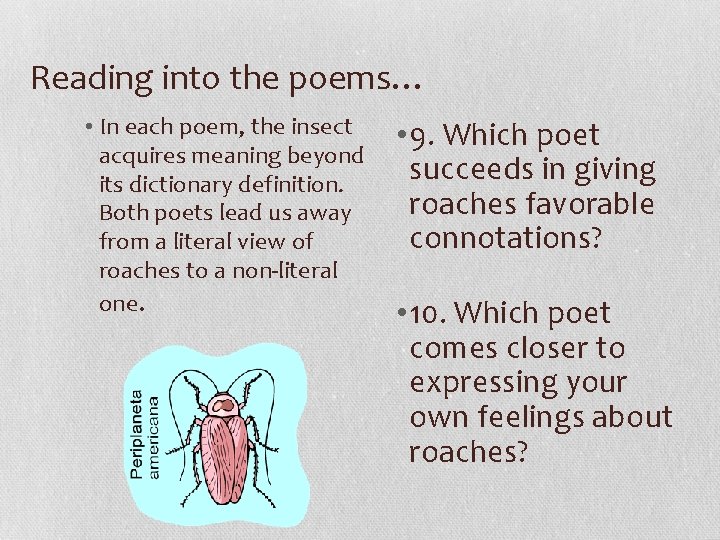 Reading into the poems...

• In each poem, the insect acquires meaning beyond its dictionary definition. Both poets lead us away from a literal view of roaches to a non-literal one.

Periplaneta americana

• 9. Which poet succeeds in giving roaches favorable connotations?

• 10. Which poet comes closer to expressing your own feelings about roaches?